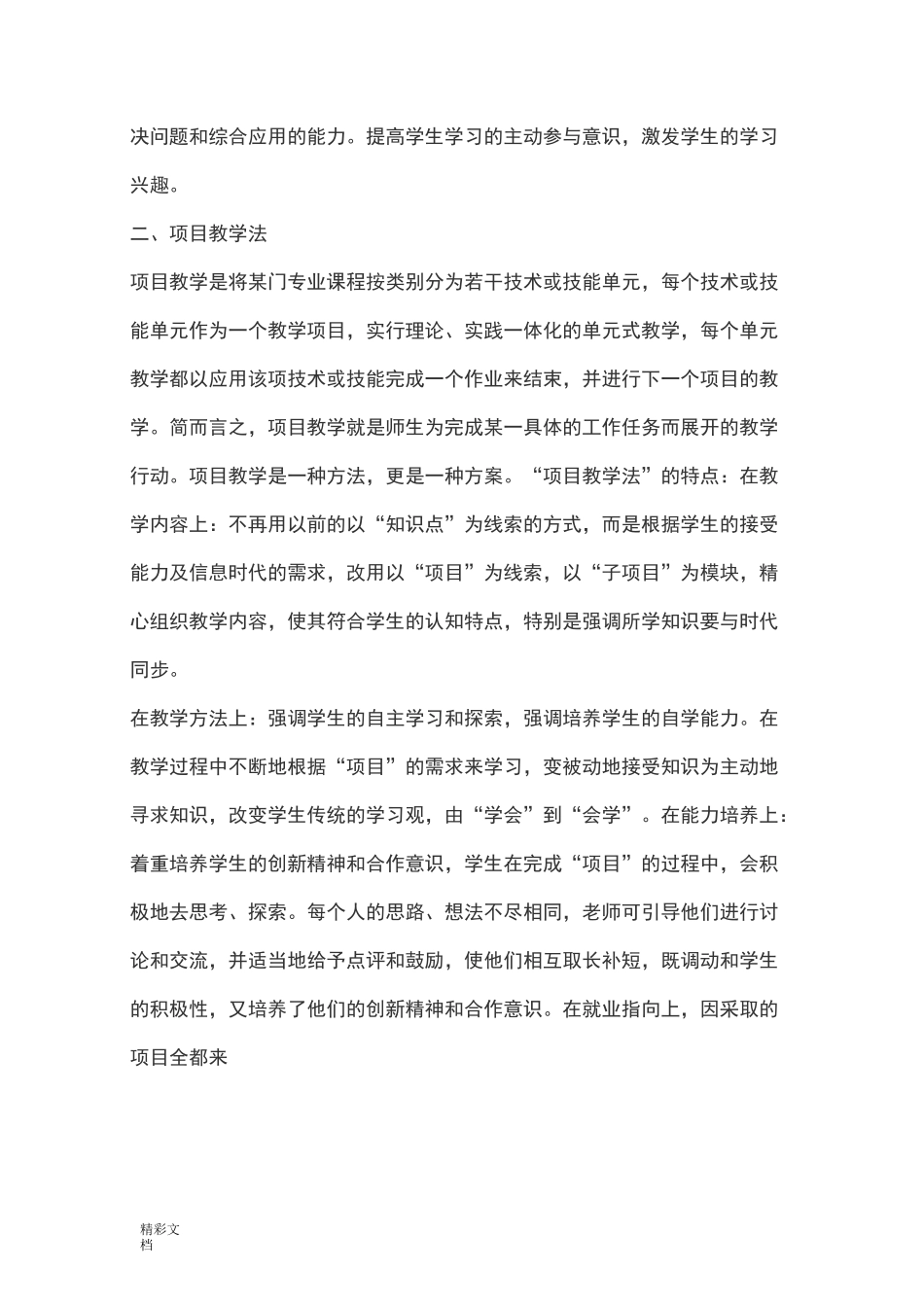 决问题和综合应用的能力。提高学生学习的主动参与意识，激发学生的学习兴趣。

二、项目教学法

项目教学是将某门专业课程按类别分为若干技术或技能单元，每个技术或技能单元作为一个教学项目，实行理论、实践一体化的单元式教学，每个单元教学都以应用该项技术或技能完成一个作业来结束，并进行下一个项目的教学。简而言之，项目教学就是师生为完成某一具体的工作任务而展开的教学行动。项目教学是一种方法，更是一种方案。“项目教学法”的特点：在教学内容上：不再用以前的以“知识点”为线索的方式，而是根据学生的接受能力及信息时代的需求，改用以“项目”为线索，以“子项目”为模块，精心组织教学内容，使其符合学生的认知特点，特别是强调所学知识要与时代同步。

在教学方法上：强调学生的自主学习和探索，强调培养学生的自学能力。在教学过程中不断地根据“项目”的需求来学习，变被动地接受知识为主动地寻求知识，改变学生传统的学习观，由“学会”到“会学”。在能力培养上：着重培养学生的创新精神和合作意识，学生在完成“项目”的过程中，会积极地去思考、探索。每个人的思路、想法不尽相同，老师可引导他们进行讨论和交流，并适当地给予点评和鼓励，使他们相互取长补短，既调动和学生的积极性，又培养了他们的创新精神和合作意识。在就业指向上，因采取的项目全都来

精彩文档